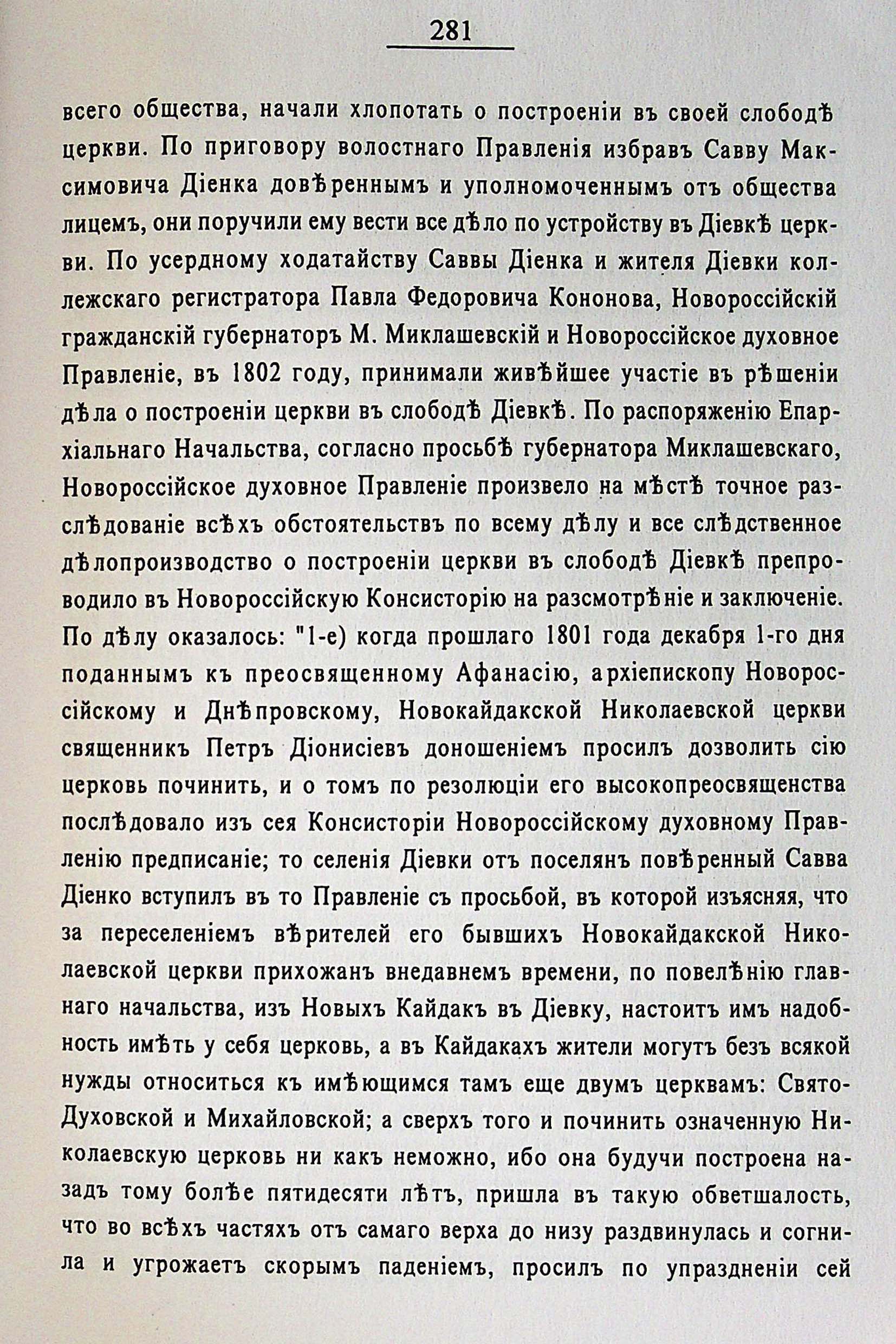 281

всего общества, начали хлопотать о построеніи въ своей слободѣ церкви. По приговору волостнаго Правленія избравъ Савву Максимовича Діенка довѣреннымъ и уполномоченнымъ отъ общества лицемъ, они поручили ему вести все дѣло по устройству въ Діевкѣ церкви. По усердному ходатайству Саввы Діенка и жителя Діевки коллежскаго регистратора Павла Федоровича Кононова, Новороссійскій гражданскій губернаторъ М. Миклашевскій и Новороссійское духовное Правленіе, въ 1802 году, принимали живѣйшее участіе въ рѣшеніи дѣла о построеніи церкви въ слободѣ Діевкѣ. По распоряженію Епархіальнаго Начальства, согласно просьбѣ губернатора Миклашевскаго, Новороссійское духовное Правленіе произвело на мѣстѣ точное разслѣдованіе всѣхъ обстоятельствъ по всему дѣлу и все слѣдственное дѣлопроизводство о построеніи церкви въ слободѣ Діевкѣ препроводило въ Новороссійскую Консисторію на разсмотрѣніе и заключеніе. По дѣлу оказалось: "1-е) когда прошлаго 1801 года декабря 1-го дня поданнымъ къ преосвященному Афанасію, архіепископу Новороссійскому и Днѣпровскому, Новокайдакской Николаевской церкви священникъ Петръ Діонисіевъ доношеніемъ просилъ дозволить сію церковь починить, и о томъ по резолюціи его высокопреосвященства послѣдовало изъ сея Консисторіи Новороссійскому духовному Правленію предписаніе; то селенія Діевки отъ поселянъ повѣренный Савва Діенко вступилъ въ то Правленіе съ просьбой, въ которой изъясняя, что за переселеніемъ вѣрителей его бывшихъ Новокайдакской Николаевской церкви прихожанъ внедавнемъ времени, по повелѣнію главнаго начальства, изъ Новыхъ Кайдакъ въ Діевку, настоитъ имъ надобность имѣть у себя церковь, а въ Кайдакахъ жители могутъ безъ всякой нужды относиться къ имѣющимся тамъ еще двумъ церквамъ: Свято-Духовской и Михайловской; а сверхъ того и починить означенную Николаевскую церковь ни какъ неможно, ибо она будучи построена назадъ тому болѣе пятидесяти лѣтъ, пришла въ такую обветшалость, что во всѣхъ частяхъ отъ самаго верха до низу раздвинулась и согнила и угрожаетъ скорымъ паденіемъ, просилъ по упраздненіи сей